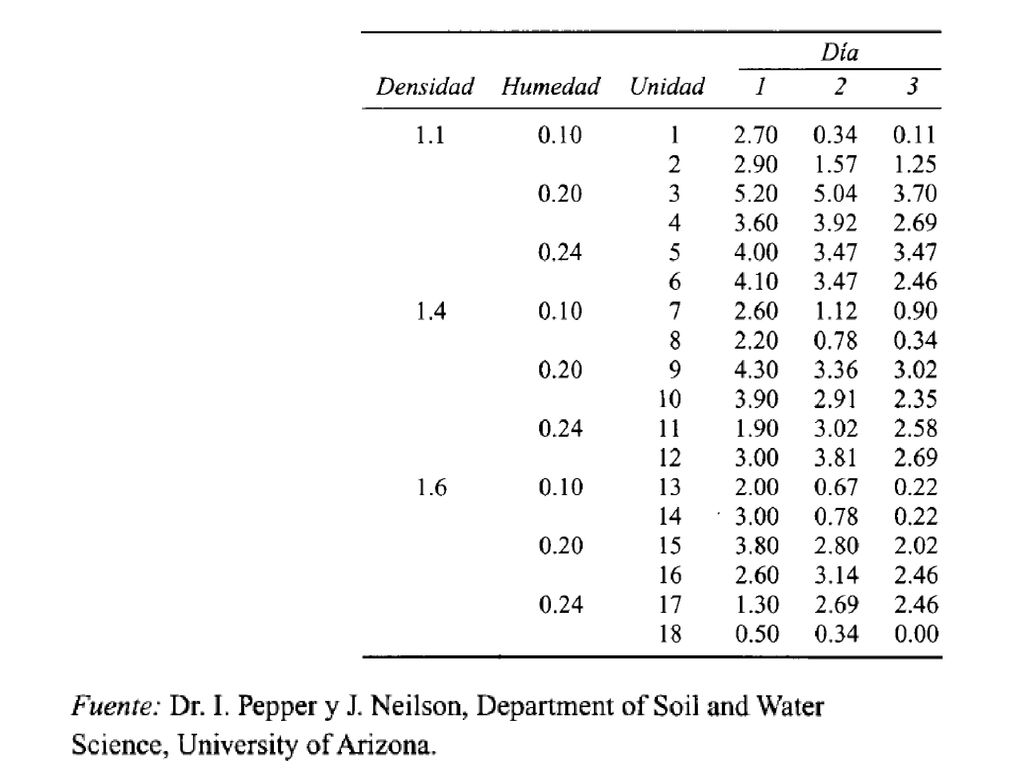 | Densidad | Humedad | Unidad | Día 1 | Día 2 | Día 3 |
|---|---|---|---|---|---|
| 1.1 | 0.10 | 1 | 2.70 | 0.34 | 0.11 |
| | | 2 | 2.90 | 1.57 | 1.25 |
| | 0.20 | 3 | 5.20 | 5.04 | 3.70 |
| | | 4 | 3.60 | 3.92 | 2.69 |
| | 0.24 | 5 | 4.00 | 3.47 | 3.47 |
| | | 6 | 4.10 | 3.47 | 2.46 |
| 1.4 | 0.10 | 7 | 2.60 | 1.12 | 0.90 |
| | | 8 | 2.20 | 0.78 | 0.34 |
| | 0.20 | 9 | 4.30 | 3.36 | 3.02 |
| | | 10 | 3.90 | 2.91 | 2.35 |
| | 0.24 | 11 | 1.90 | 3.02 | 2.58 |
| | | 12 | 3.00 | 3.81 | 2.69 |
| 1.6 | 0.10 | 13 | 2.00 | 0.67 | 0.22 |
| | | 14 | 3.00 | 0.78 | 0.22 |
| | 0.20 | 15 | 3.80 | 2.80 | 2.02 |
| | | 16 | 2.60 | 3.14 | 2.46 |
| | 0.24 | 17 | 1.30 | 2.69 | 2.46 |
| | | 18 | 0.50 | 0.34 | 0.00 |

Fuente: Dr. I. Pepper y J. Neilson, Department of Soil and Water Science, University of Arizona.